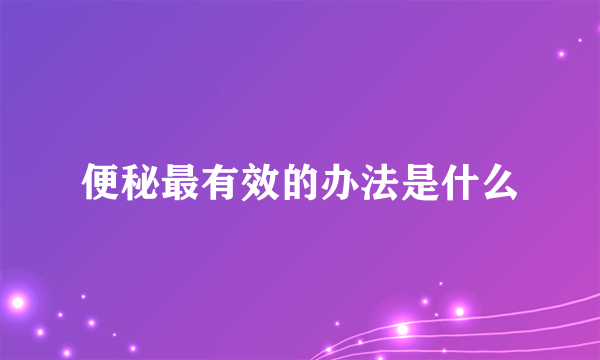 便秘最有效的办法是什么